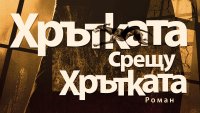 Хрътката
Срещу
Хрътката
Роман